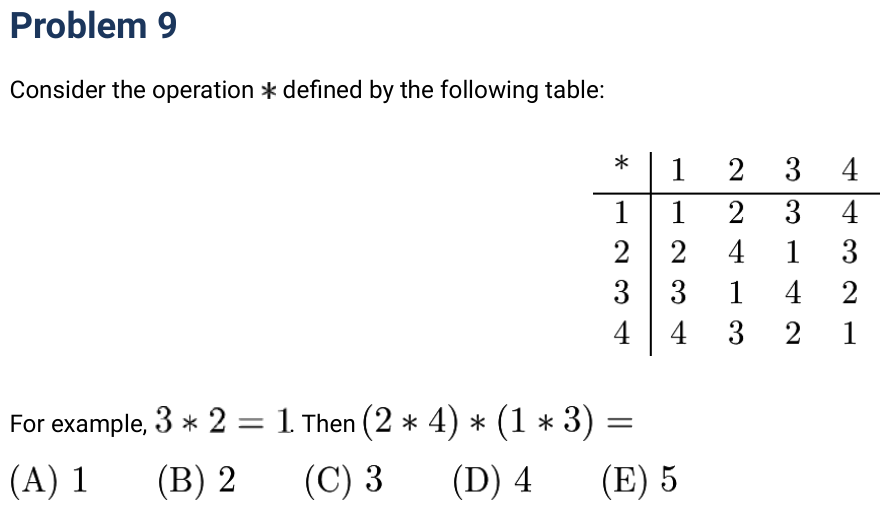 Problem 9

Consider the operation $*$ defined by the following table:

| $*$ | 1 | 2 | 3 | 4 |
|---|---|---|---|---|
| 1 | 1 | 2 | 3 | 4 |
| 2 | 2 | 4 | 1 | 3 |
| 3 | 3 | 1 | 4 | 2 |
| 4 | 4 | 3 | 2 | 1 |

For example, $3 * 2 = 1$. Then $(2 * 4) * (1 * 3) =$

(A) 1 (B) 2 (C) 3 (D) 4 (E) 5